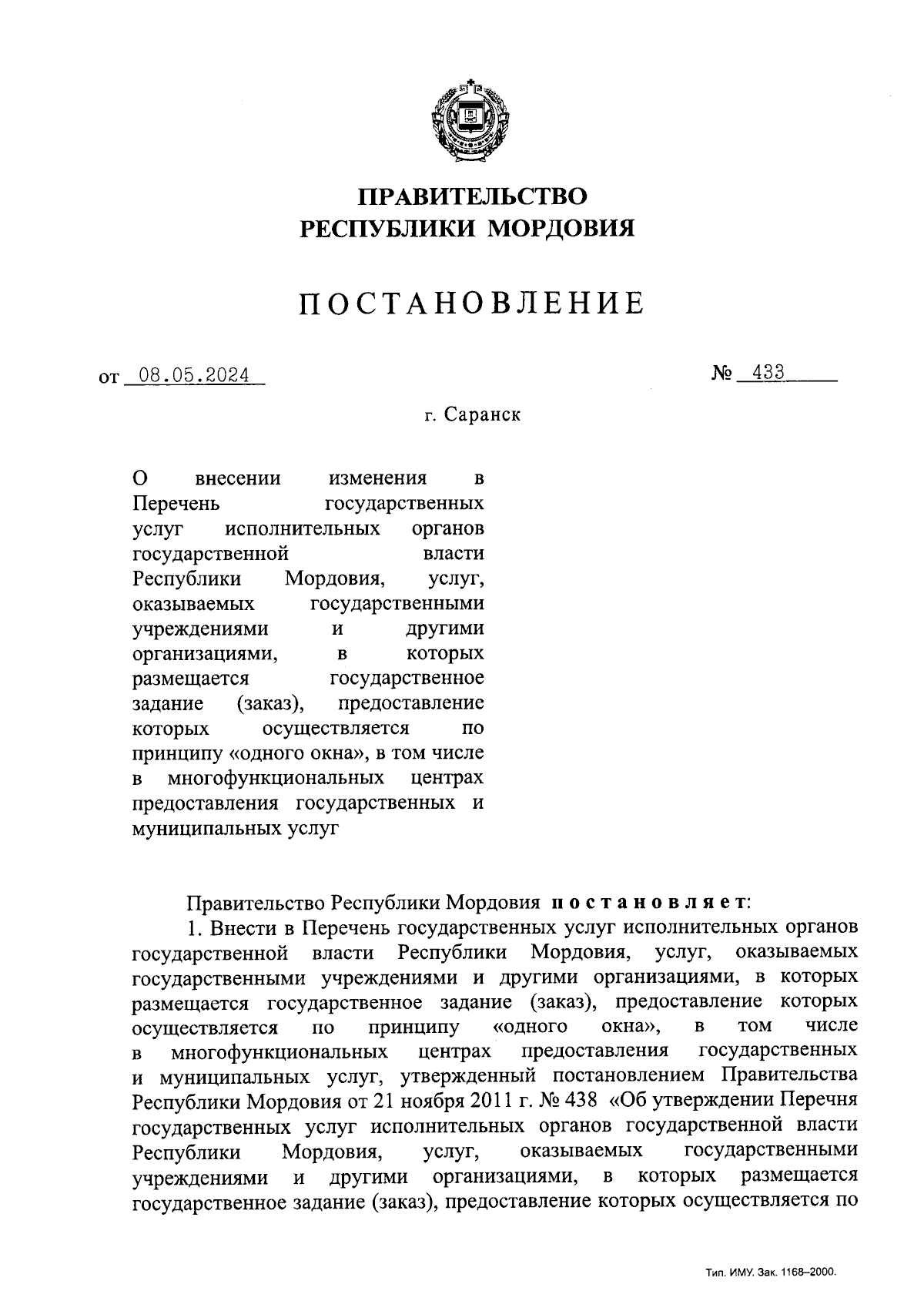 ПРАВИТЕЛЬСТВО
РЕСПУБЛИКИ МОРДОВИЯ

ПОСТАНОВЛЕНИЕ

от 08.05.2024 № 433

г. Саранск

О внесении изменения в Перечень государственных услуг исполнительных органов государственной власти Республики Мордовия, услуг, оказываемых государственными учреждениями и другими организациями, в которых размещается государственное задание (заказ), предоставление которых осуществляется по принципу «одного окна», в том числе в многофункциональных центрах предоставления государственных и муниципальных услуг

Правительство Республики Мордовия постановляет:

1. Внести в Перечень государственных услуг исполнительных органов государственной власти Республики Мордовия, услуг, оказываемых государственными учреждениями и другими организациями, в которых размещается государственное задание (заказ), предоставление которых осуществляется по принципу «одного окна», в том числе в многофункциональных центрах предоставления государственных и муниципальных услуг, утвержденный постановлением Правительства Республики Мордовия от 21 ноября 2011 г. № 438 «Об утверждении Перечня государственных услуг исполнительных органов государственной власти Республики Мордовия, услуг, оказываемых государственными учреждениями и другими организациями, в которых размещается государственное задание (заказ), предоставление которых осуществляется по

Тип. ИМУ. Зак. 1168–2000.